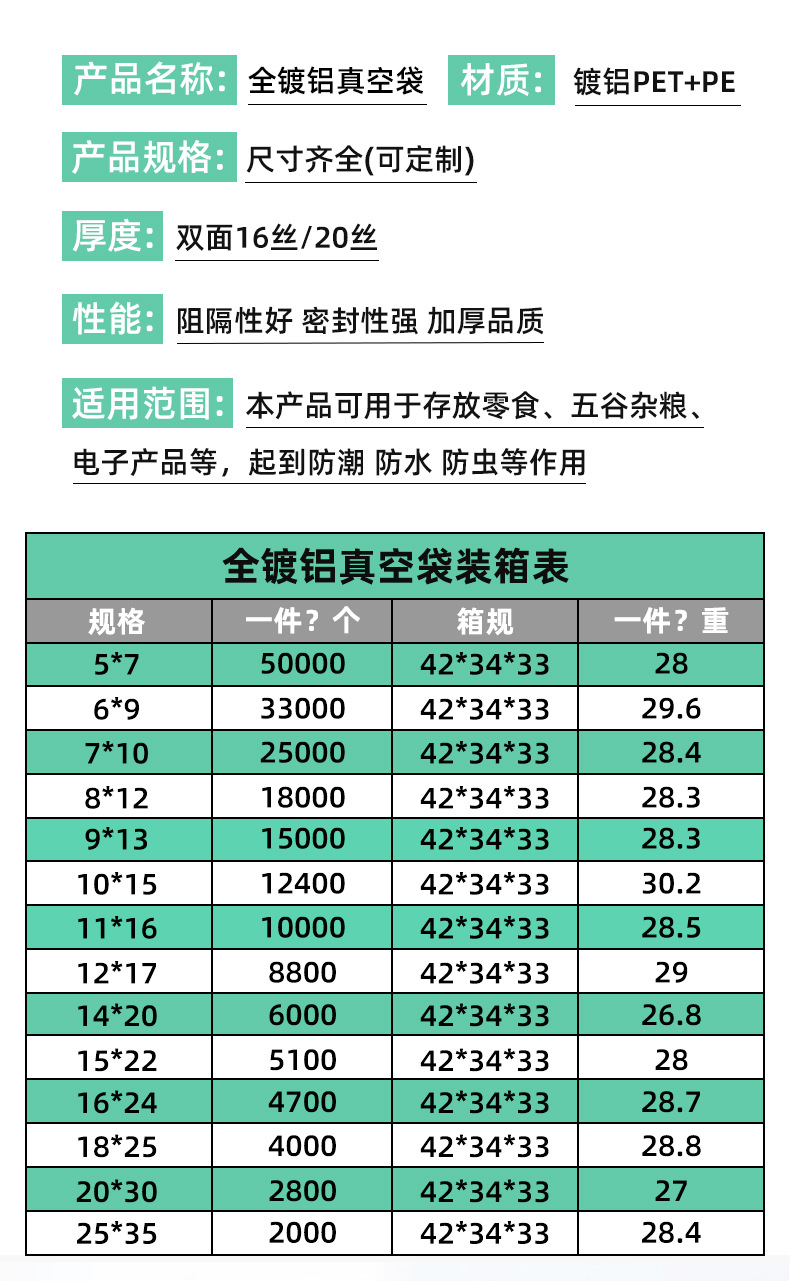 产品名称: 全镀铝真空袋 材质: 镀铝PET+PE

产品规格: 尺寸齐全(可定制)

厚度: 双面16丝/20丝

性能: 阻隔性好 密封性强 加厚品质

适用范围: 本产品可用于存放零食、五谷杂粮、电子产品等，起到防潮 防水 防虫等作用

全镀铝真空袋装箱表

| 规格 | 一件？个 | 箱规 | 一件？重 |
|---|---|---|---|
| 5*7 | 50000 | 42*34*33 | 28 |
| 6*9 | 33000 | 42*34*33 | 29.6 |
| 7*10 | 25000 | 42*34*33 | 28.4 |
| 8*12 | 18000 | 42*34*33 | 28.3 |
| 9*13 | 15000 | 42*34*33 | 28.3 |
| 10*15 | 12400 | 42*34*33 | 30.2 |
| 11*16 | 10000 | 42*34*33 | 28.5 |
| 12*17 | 8800 | 42*34*33 | 29 |
| 14*20 | 6000 | 42*34*33 | 26.8 |
| 15*22 | 5100 | 42*34*33 | 28 |
| 16*24 | 4700 | 42*34*33 | 28.7 |
| 18*25 | 4000 | 42*34*33 | 28.8 |
| 20*30 | 2800 | 42*34*33 | 27 |
| 25*35 | 2000 | 42*34*33 | 28.4 |